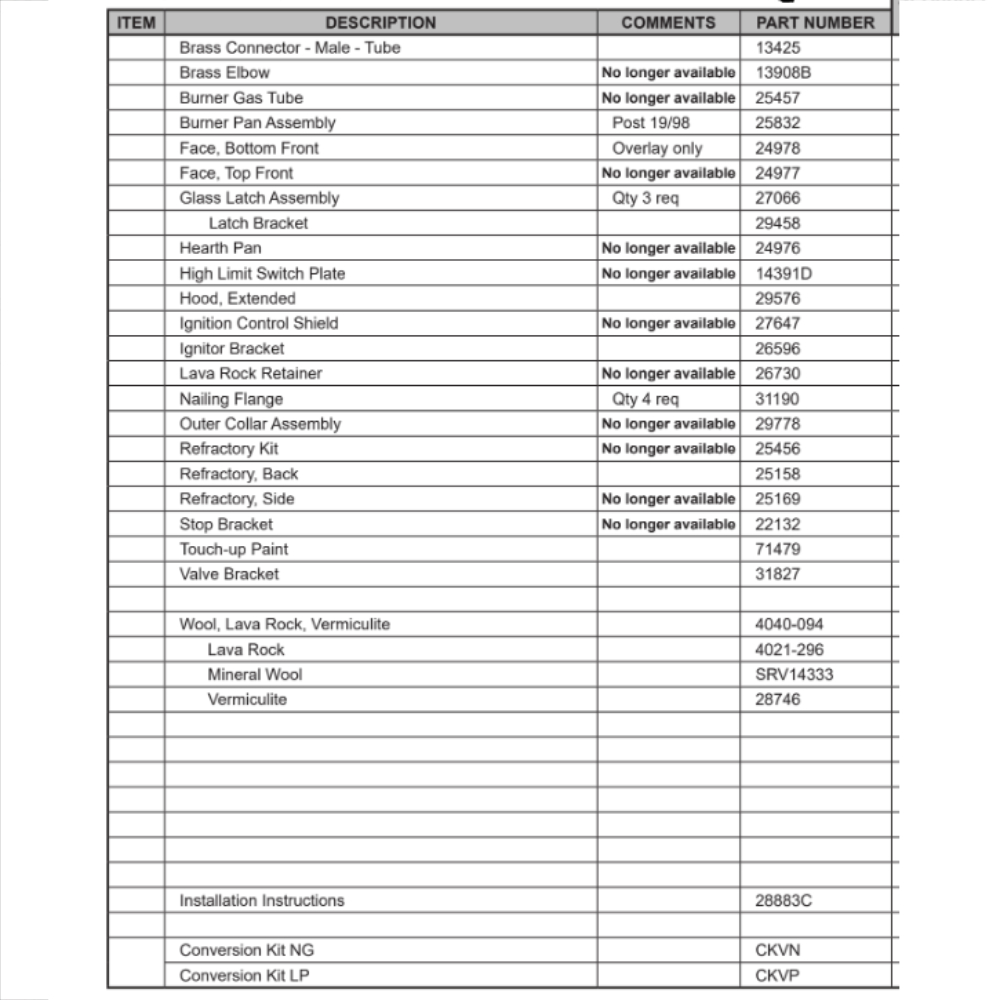 | ITEM | DESCRIPTION | COMMENTS | PART NUMBER |
|---|---|---|---|
| | Brass Connector - Male - Tube | | 13425 |
| | Brass Elbow | No longer available | 13908B |
| | Burner Gas Tube | No longer available | 25457 |
| | Burner Pan Assembly | Post 19/98 | 25832 |
| | Face, Bottom Front | Overlay only | 24978 |
| | Face, Top Front | No longer available | 24977 |
| | Glass Latch Assembly | Qty 3 req | 27066 |
| | Latch Bracket | | 29458 |
| | Hearth Pan | No longer available | 24976 |
| | High Limit Switch Plate | No longer available | 14391D |
| | Hood, Extended | | 29576 |
| | Ignition Control Shield | No longer available | 27647 |
| | Ignitor Bracket | | 26596 |
| | Lava Rock Retainer | No longer available | 26730 |
| | Nailing Flange | Qty 4 req | 31190 |
| | Outer Collar Assembly | No longer available | 29778 |
| | Refractory Kit | No longer available | 25456 |
| | Refractory, Back | | 25158 |
| | Refractory, Side | No longer available | 25169 |
| | Stop Bracket | No longer available | 22132 |
| | Touch-up Paint | | 71479 |
| | Valve Bracket | | 31827 |
| | | | |
| | Wool, Lava Rock, Vermiculite | | 4040-094 |
| | Lava Rock | | 4021-296 |
| | Mineral Wool | | SRV14333 |
| | Vermiculite | | 28746 |
| | | | |
| | | | |
| | | | |
| | | | |
| | | | |
| | | | |
| | | | |
| | Installation Instructions | | 28883C |
| | | | |
| | Conversion Kit NG | | CKVN |
| | Conversion Kit LP | | CKVP |